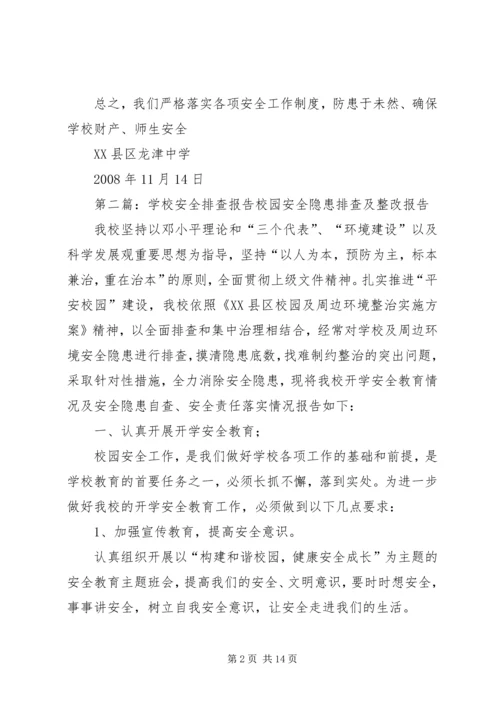 总之，我们严格落实各项安全工作制度，防患于未然、确保学校财产、师生安全

XX县区龙津中学

2008年11月14日

第二篇：学校安全排查报告校园安全隐患排查及整改报告

我校坚持以邓小平理论和“三个代表”、“环境建设”以及科学发展观重要思想为指导，坚持“以人为本，预防为主，标本兼治，重在治本”的原则，全面贯彻上级文件精神。扎实推进“平安校园”建设，我校依照《XX县区校园及周边环境整治实施方案》精神，以全面排查和集中治理相结合，经常对学校及周边环境安全隐患进行排查，摸清隐患底数，找难制约整治的突出问题，采取针对性措施，全力消除安全隐患，现将我校开学安全教育情况及安全隐患自查、安全责任落实情况报告如下：

一、认真开展开学安全教育；

校园安全工作，是我们做好学校各项工作的基础和前提，是学校教育的首要任务之一，必须长抓不懈，落到实处。为进一步做好我校的开学安全教育工作，必须做到以下几点要求：

1、加强宣传教育，提高安全意识。

认真组织开展以“构建和谐校园，健康安全成长”为主题的安全教育主题班会，提高我们的安全、文明意识，要时时想安全，事事讲安全，树立自我安全意识，让安全走进我们的生活。

第2页 共14页